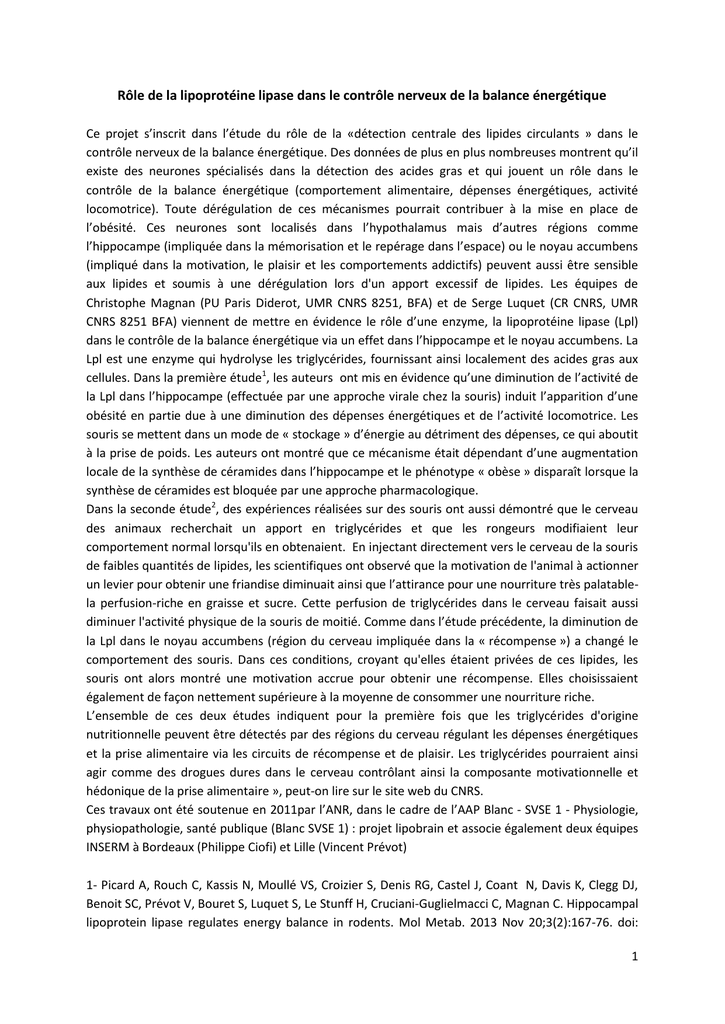 Rôle de la lipoprotéine lipase dans le contrôle nerveux de la balance énergétique

Ce projet s'inscrit dans l'étude du rôle de la «détection centrale des lipides circulants » dans le contrôle nerveux de la balance énergétique. Des données de plus en plus nombreuses montrent qu'il existe des neurones spécialisés dans la détection des acides gras et qui jouent un rôle dans le contrôle de la balance énergétique (comportement alimentaire, dépenses énergétiques, activité locomotrice). Toute dérégulation de ces mécanismes pourrait contribuer à la mise en place de l'obésité. Ces neurones sont localisés dans l'hypothalamus mais d'autres régions comme l'hippocampe (impliquée dans la mémorisation et le repérage dans l'espace) ou le noyau accumbens (impliqué dans la motivation, le plaisir et les comportements addictifs) peuvent aussi être sensible aux lipides et soumis à une dérégulation lors d'un apport excessif de lipides. Les équipes de Christophe Magnan (PU Paris Diderot, UMR CNRS 8251, BFA) et de Serge Luquet (CR CNRS, UMR CNRS 8251 BFA) viennent de mettre en évidence le rôle d'une enzyme, la lipoprotéine lipase (Lpl) dans le contrôle de la balance énergétique via un effet dans l'hippocampe et le noyau accumbens. La Lpl est une enzyme qui hydrolyse les triglycérides, fournissant ainsi localement des acides gras aux cellules. Dans la première étude$^1$, les auteurs ont mis en évidence qu'une diminution de l'activité de la Lpl dans l'hippocampe (effectuée par une approche virale chez la souris) induit l'apparition d'une obésité en partie due à une diminution des dépenses énergétiques et de l'activité locomotrice. Les souris se mettent dans un mode de « stockage » d'énergie au détriment des dépenses, ce qui aboutit à la prise de poids. Les auteurs ont montré que ce mécanisme était dépendant d'une augmentation locale de la synthèse de céramides dans l'hippocampe et le phénotype « obèse » disparaît lorsque la synthèse de céramides est bloquée par une approche pharmacologique.
Dans la seconde étude$^2$, des expériences réalisées sur des souris ont aussi démontré que le cerveau des animaux recherchait un apport en triglycérides et que les rongeurs modifiaient leur comportement normal lorsqu'ils en obtenaient. En injectant directement vers le cerveau de la souris de faibles quantités de lipides, les scientifiques ont observé que la motivation de l'animal à actionner un levier pour obtenir une friandise diminuait ainsi que l'attirance pour une nourriture très palatable-la perfusion-riche en graisse et sucre. Cette perfusion de triglycérides dans le cerveau faisait aussi diminuer l'activité physique de la souris de moitié. Comme dans l'étude précédente, la diminution de la Lpl dans le noyau accumbens (région du cerveau impliquée dans la « récompense ») a changé le comportement des souris. Dans ces conditions, croyant qu'elles étaient privées de ces lipides, les souris ont alors montré une motivation accrue pour obtenir une récompense. Elles choisissaient également de façon nettement supérieure à la moyenne de consommer une nourriture riche.
L'ensemble de ces deux études indiquent pour la première fois que les triglycérides d'origine nutritionnelle peuvent être détectés par des régions du cerveau régulant les dépenses énergétiques et la prise alimentaire via les circuits de récompense et de plaisir. Les triglycérides pourraient ainsi agir comme des drogues dures dans le cerveau contrôlant ainsi la composante motivationnelle et hédonique de la prise alimentaire », peut-on lire sur le site web du CNRS.
Ces travaux ont été soutenue en 2011par l'ANR, dans le cadre de l'AAP Blanc - SVSE 1 - Physiologie, physiopathologie, santé publique (Blanc SVSE 1) : projet lipobrain et associe également deux équipes INSERM à Bordeaux (Philippe Ciofi) et Lille (Vincent Prévot)

1- Picard A, Rouch C, Kassis N, Moullé VS, Croizier S, Denis RG, Castel J, Coant N, Davis K, Clegg DJ, Benoit SC, Prévot V, Bouret S, Luquet S, Le Stunff H, Cruciani-Guglielmacci C, Magnan C. Hippocampal lipoprotein lipase regulates energy balance in rodents. Mol Metab. 2013 Nov 20;3(2):167-76. doi:

1